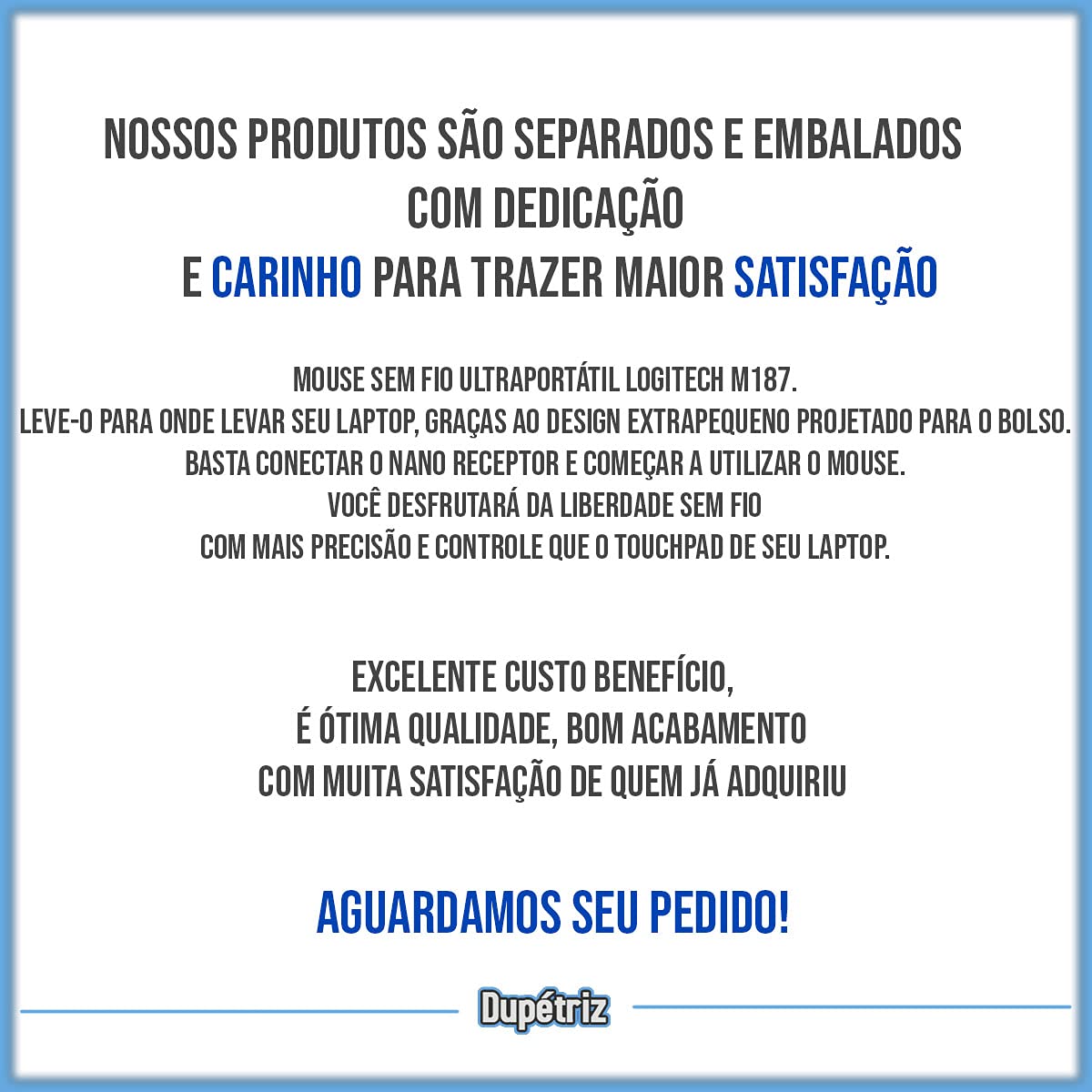 NOSSOS PRODUTOS SÃO SEPARADOS E EMBALADOS
COM DEDICAÇÃO
E CARINHO PARA TRAZER MAIOR SATISFAÇÃO

MOUSE SEM FIO ULTRAPORTÁTIL LOGITECH M187.
LEVE-O PARA ONDE LEVAR SEU LAPTOP, GRAÇAS AO DESIGN EXTRAPEQUENO PROJETADO PARA O BOLSO.
BASTA CONECTAR O NANO RECEPTOR E COMEÇAR A UTILIZAR O MOUSE.
VOCÊ DESFRUTARÁ DA LIBERDADE SEM FIO
COM MAIS PRECISÃO E CONTROLE QUE O TOUCHPAD DE SEU LAPTOP.

EXCELENTE CUSTO BENEFÍCIO,
É ÓTIMA QUALIDADE, BOM ACABAMENTO
COM MUITA SATISFAÇÃO DE QUEM JÁ ADQUIRIU

AGUARDAMOS SEU PEDIDO!

Dupétriz